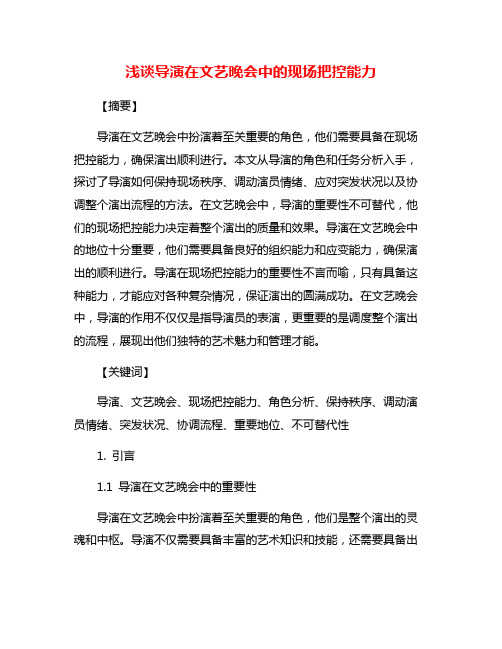 浅谈导演在文艺晚会中的现场把控能力

【摘要】

导演在文艺晚会中扮演着至关重要的角色，他们需要具备在现场把控能力，确保演出顺利进行。本文从导演的角色和任务分析入手，探讨了导演如何保持现场秩序、调动演员情绪、应对突发状况以及协调整个演出流程的方法。在文艺晚会中，导演的重要性不可替代，他们的现场把控能力决定着整个演出的质量和效果。导演在文艺晚会中的地位十分重要，他们需要具备良好的组织能力和应变能力，确保演出的顺利进行。导演在现场把控能力的重要性不言而喻，只有具备这种能力，才能应对各种复杂情况，保证演出的圆满成功。在文艺晚会中，导演的作用不仅仅是指导演员的表演，更重要的是调度整个演出的流程，展现出他们独特的艺术魅力和管理才能。

【关键词】

导演、文艺晚会、现场把控能力、角色分析、保持秩序、调动演员情绪、突发状况、协调流程、重要地位、不可替代性

1. 引言

1.1 导演在文艺晚会中的重要性

导演在文艺晚会中扮演着至关重要的角色，他们是整个演出的灵魂和中枢。导演不仅需要具备丰富的艺术知识和技能，还需要具备出